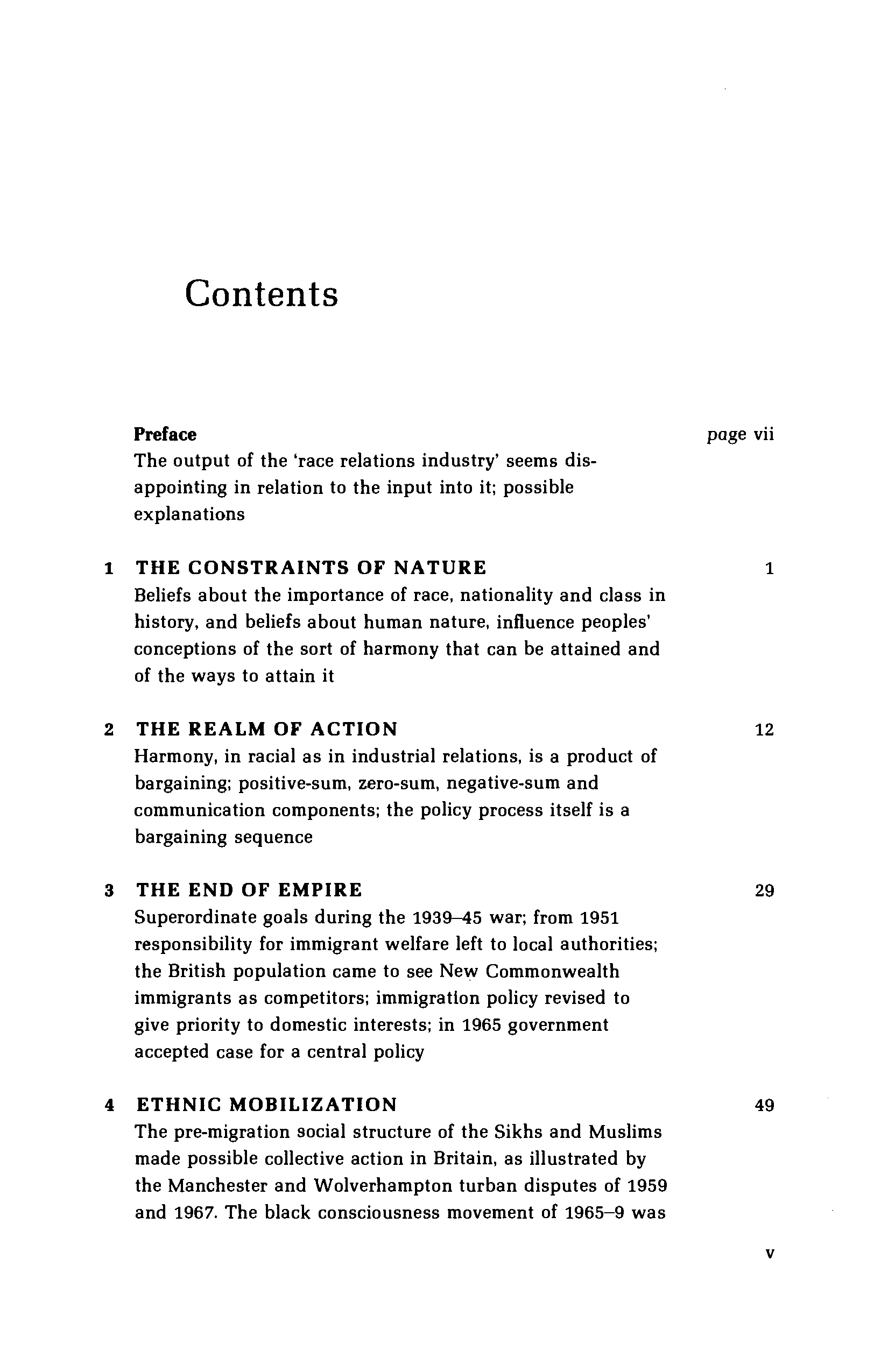 Contents

Preface page vii
The output of the 'race relations industry' seems disappointing in relation to the input into it; possible explanations

1 THE CONSTRAINTS OF NATURE 1
Beliefs about the importance of race, nationality and class in history, and beliefs about human nature, influence peoples' conceptions of the sort of harmony that can be attained and of the ways to attain it

2 THE REALM OF ACTION 12
Harmony, in racial as in industrial relations, is a product of bargaining; positive-sum, zero-sum, negative-sum and communication components; the policy process itself is a bargaining sequence

3 THE END OF EMPIRE 29
Superordinate goals during the 1939–45 war; from 1951 responsibility for immigrant welfare left to local authorities; the British population came to see New Commonwealth immigrants as competitors; immigration policy revised to give priority to domestic interests; in 1965 government accepted case for a central policy

4 ETHNIC MOBILIZATION 49
The pre-migration social structure of the Sikhs and Muslims made possible collective action in Britain, as illustrated by the Manchester and Wolverhampton turban disputes of 1959 and 1967. The black consciousness movement of 1965–9 was

v